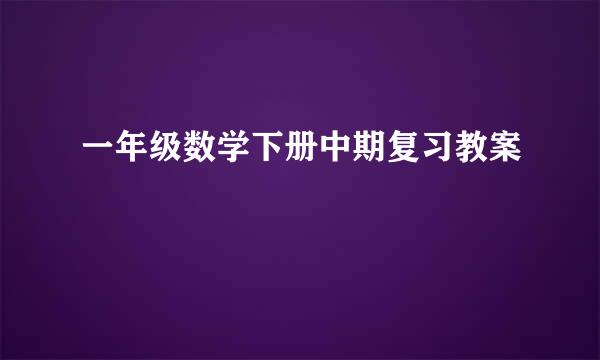 一年级数学下册中期复习教案